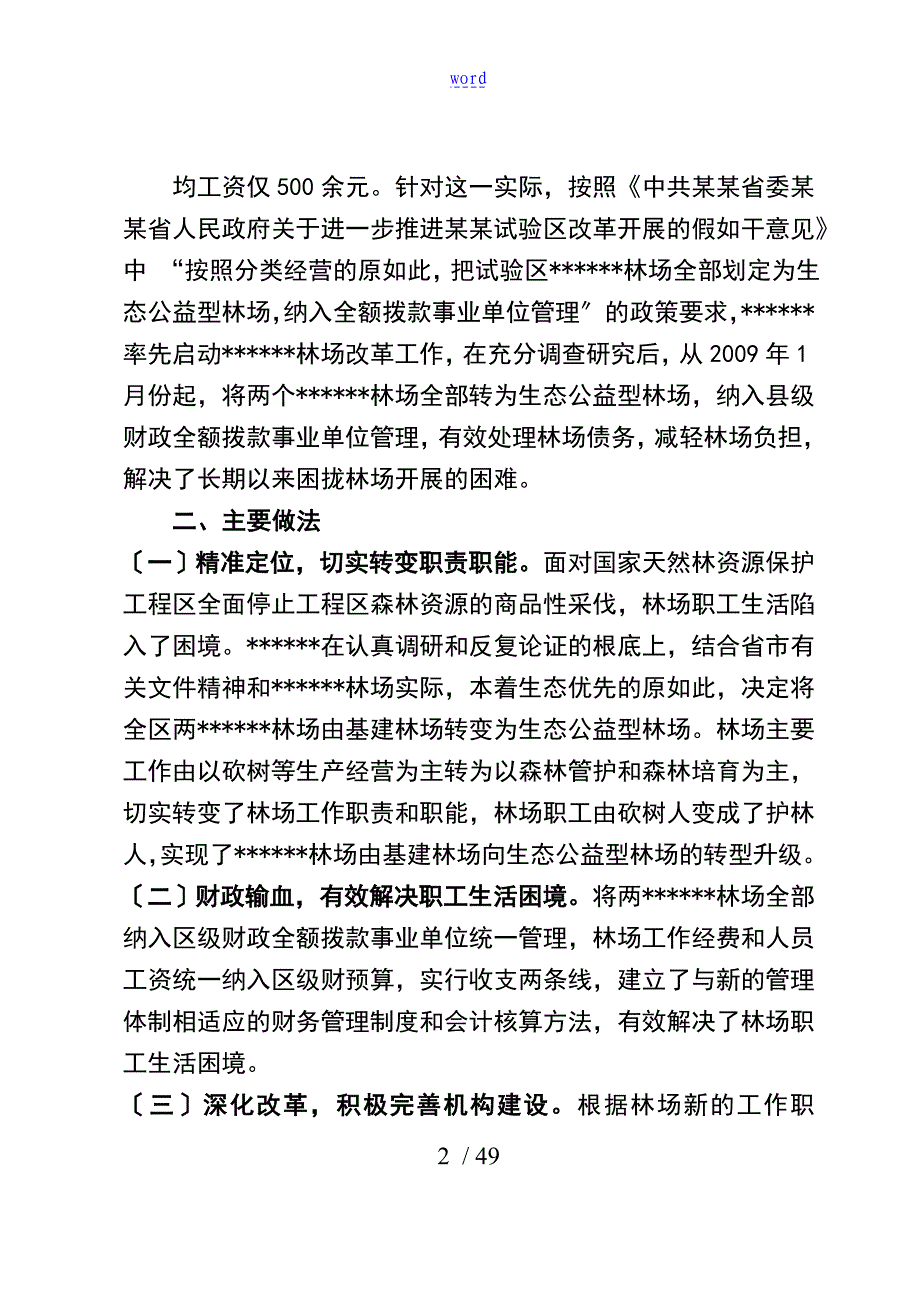 word

均工资仅500余元。针对这一实际，按照《中共某某省委某某省人民政府关于进一步推进某某试验区改革开展的假如干意见》中 “按照分类经营的原如此，把试验区******林场全部划定为生态公益型林场，纳入全额拨款事业单位管理”的政策要求，******率先启动******林场改革工作，在充分调查研究后，从2009年1月份起，将两个******林场全部转为生态公益型林场，纳入县级财政全额拨款事业单位管理，有效处理林场债务，减轻林场负担，解决了长期以来困拢林场开展的困难。

二、主要做法

〔一〕精准定位，切实转变职责职能。面对国家天然林资源保护工程区全面停止工程区森林资源的商品性采伐，林场职工生活陷入了困境。******在认真调研和反复论证的根底上，结合省市有关文件精神和******林场实际，本着生态优先的原如此，决定将全区两******林场由基建林场转变为生态公益型林场。林场主要工作由以砍树等生产经营为主转为以森林管护和森林培育为主，切实转变了林场工作职责和职能，林场职工由砍树人变成了护林人，实现了******林场由基建林场向生态公益型林场的转型升级。

〔二〕财政输血，有效解决职工生活困境。将两******林场全部纳入区级财政全额拨款事业单位统一管理，林场工作经费和人员工资统一纳入区级财预算，实行收支两条线，建立了与新的管理体制相适应的财务管理制度和会计核算方法，有效解决了林场职工生活困境。

〔三〕深化改革，积极完善机构建设。根据林场新的工作职

2 / 49